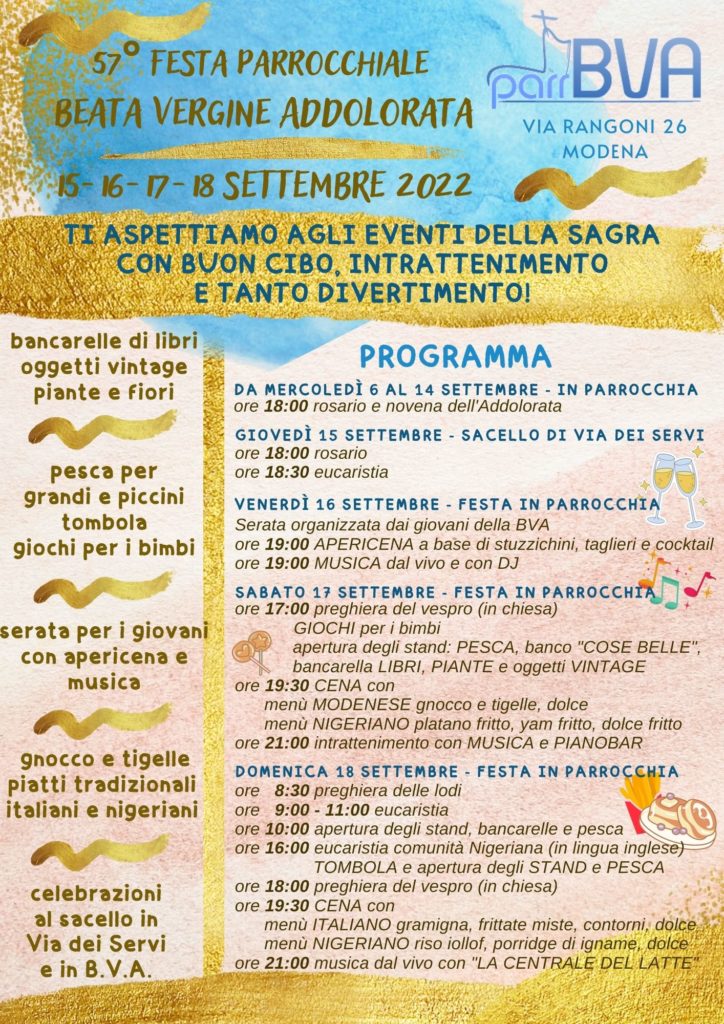 57° FESTA PARROCCHIALE
BEATA VERGINE ADDOLORATA

parrBVA

VIA RANGONI 26
MODENA

15-16-17-18 SETTEMBRE 2022

TI ASPETTIAMO AGLI EVENTI DELLA SAGRA CON BUON CIBO, INTRATTENIMENTO E TANTO DIVERTIMENTO!

bancarelle di libri oggetti vintage piante e fiori

pesca per grandi e piccini tombola giochi per i bimbi

serata per i giovani con apericena e musica

gnocco e tigelle piatti tradizionali italiani e nigeriani

celebrazioni al sacello in Via dei Servi e in B.V.A.

PROGRAMMA

DA MERCOLEDÌ 6 AL 14 SETTEMBRE - IN PARROCCHIA
ore 18:00 rosario e novena dell'Addolorata

GIOVEDÌ 15 SETTEMBRE - SACELLO DI VIA DEI SERVI
ore 18:00 rosario
ore 18:30 eucaristia

VENERDÌ 16 SETTEMBRE - FESTA IN PARROCCHIA
Serata organizzata dai giovani della BVA
ore 19:00 APERICENA a base di stuzzichini, taglieri e cocktail
ore 19:00 MUSICA dal vivo e con DJ

SABATO 17 SETTEMBRE - FESTA IN PARROCCHIA
ore 17:00 preghiera del vespro (in chiesa)
GIOCHI per i bimbi
apertura degli stand: PESCA, banco "COSE BELLE", bancarella LIBRI, PIANTE e oggetti VINTAGE
ore 19:30 CENA con
menù MODENESE gnocco e tigelle, dolce
menù NIGERIANO platano fritto, yam fritto, dolce fritto
ore 21:00 intrattenimento con MUSICA e PIANOBAR

DOMENICA 18 SETTEMBRE - FESTA IN PARROCCHIA
ore 8:30 preghiera delle lodi
ore 9:00 - 11:00 eucaristia
ore 10:00 apertura degli stand, bancarelle e pesca
ore 16:00 eucaristia comunità Nigeriana (in lingua inglese)
TOMBOLA e apertura degli STAND e PESCA
ore 18:00 preghiera del vespro (in chiesa)
ore 19:30 CENA con
menù ITALIANO gramigna, frittate miste, contorni, dolce
menù NIGERIANO riso iollof, porridge di igname, dolce
ore 21:00 musica dal vivo con "LA CENTRALE DEL LATTE"